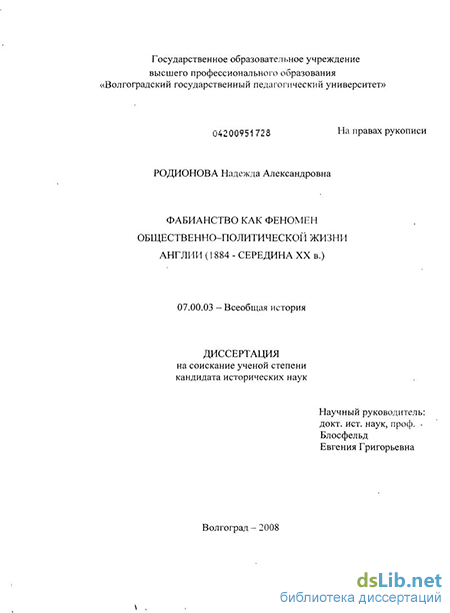 Государственное образовательное учреждение
высшего профессионального образования
«Волгоградский государственный педагогический университет»

04200951728

На правах рукописи

РОДИОНОВА Надежда Александровна

ФАБИАНСТВО КАК ФЕНОМЕН
ОБЩЕСТВЕННО–ПОЛИТИЧЕСКОЙ ЖИЗНИ
АНГЛИИ (1884 - СЕРЕДИНА XX в.)

07.00.03 – Всеобщая история

ДИССЕРТАЦИЯ
на соискание ученой степени
кандидата исторических наук

Научный руководитель:
докт. ист. наук, проф.
Блосфельд
Евгения Григорьевна

Волгоград – 2008

dsLib.net
библиотека диссертаций